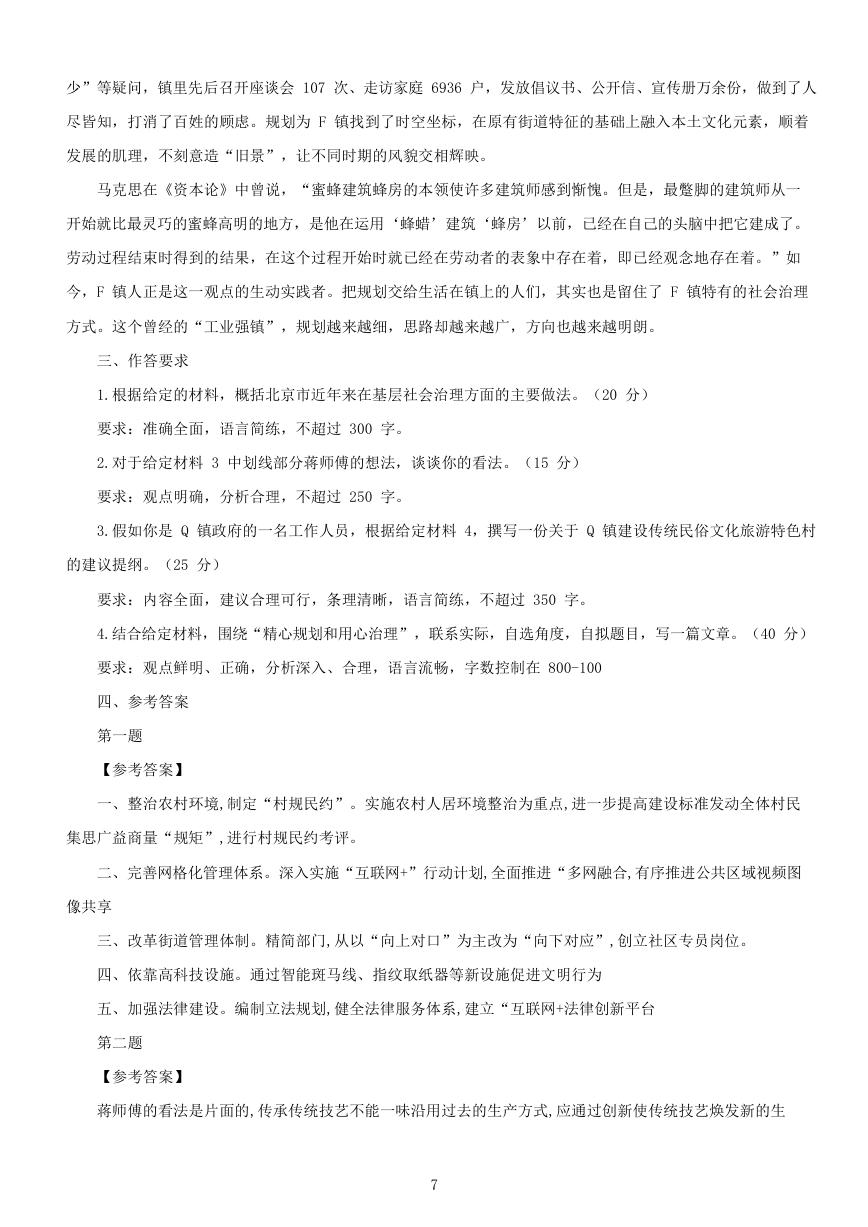 少”等疑问，镇里先后召开座谈会 107 次、走访家庭 6936 户，发放倡议书、公开信、宣传册万余份，做到了人尽皆知，打消了百姓的顾虑。规划为 F 镇找到了时空坐标，在原有街道特征的基础上融入本土文化元素，顺着发展的肌理，不刻意造“旧景”，让不同时期的风貌交相辉映。

马克思在《资本论》中曾说，“蜜蜂建筑蜂房的本领使许多建筑师感到惭愧。但是，最蹩脚的建筑师从一开始就比最灵巧的蜜蜂高明的地方，是他在运用‘蜂蜡’建筑‘蜂房’以前，已经在自己的头脑中把它建成了。劳动过程结束时得到的结果，在这个过程开始时就已经在劳动者的表象中存在着，即已经观念地存在着。”如今，F 镇人正是这一观点的生动实践者。把规划交给生活在镇上的人们，其实也是留住了 F 镇特有的社会治理方式。这个曾经的“工业强镇”，规划越来越细，思路却越来越广，方向也越来越明朗。

三、作答要求

1.根据给定的材料，概括北京市近年来在基层社会治理方面的主要做法。（20 分）

要求：准确全面，语言简练，不超过 300 字。

2.对于给定材料 3 中划线部分蒋师傅的想法，谈谈你的看法。（15 分）

要求：观点明确，分析合理，不超过 250 字。

3.假如你是 Q 镇政府的一名工作人员，根据给定材料 4，撰写一份关于 Q 镇建设传统民俗文化旅游特色村的建议提纲。（25 分）

要求：内容全面，建议合理可行，条理清晰，语言简练，不超过 350 字。

4.结合给定材料，围绕“精心规划和用心治理”，联系实际，自选角度，自拟题目，写一篇文章。（40 分）

要求：观点鲜明、正确，分析深入、合理，语言流畅，字数控制在 800-100

四、参考答案

第一题

【参考答案】

一、整治农村环境,制定“村规民约”。实施农村人居环境整治为重点,进一步提高建设标准发动全体村民集思广益商量“规矩”,进行村规民约考评。

二、完善网格化管理体系。深入实施“互联网+”行动计划,全面推进“多网融合,有序推进公共区域视频图像共享

三、改革街道管理体制。精简部门,从以“向上对口”为主改为“向下对应”,创立社区专员岗位。

四、依靠高科技设施。通过智能斑马线、指纹取纸器等新设施促进文明行为

五、加强法律建设。编制立法规划,健全法律服务体系,建立“互联网+法律创新平台

第二题

【参考答案】

蒋师傅的看法是片面的,传承传统技艺不能一味沿用过去的生产方式,应通过创新使传统技艺焕发新的生

7